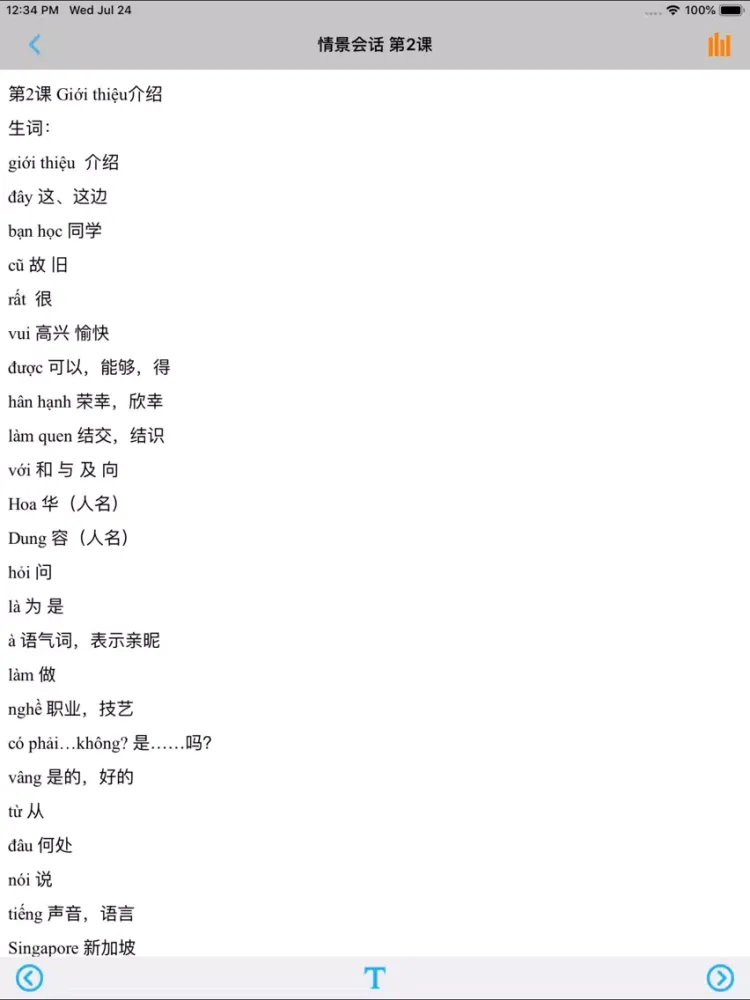 12:34 PM Wed Jul 24
100%
情景会话 第2课

第2课 Giới thiệu介绍
生词:
giới thiệu 介绍
đây 这、这边
bạn học 同学
cũ 故 旧
rất 很
vui 高兴 愉快
được 可以，能够，得
hân hạnh 荣幸，欣幸
làm quen 结交，结识
với 和 与 及 向
Hoa 华（人名）
Dung 容（人名）
hỏi 问
là 为 是
à 语气词，表示亲昵
làm 做
nghề 职业，技艺
có phải...không? 是……吗?
vâng 是的，好的
từ 从
đâu 何处
nói 说
tiếng 声音，语言
Singapore 新加坡

T